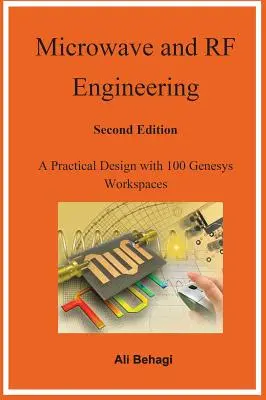 Microwave and RF Engineering

Second Edition

A Practical Design with 100 Genesys Workspaces

Ali Behagi